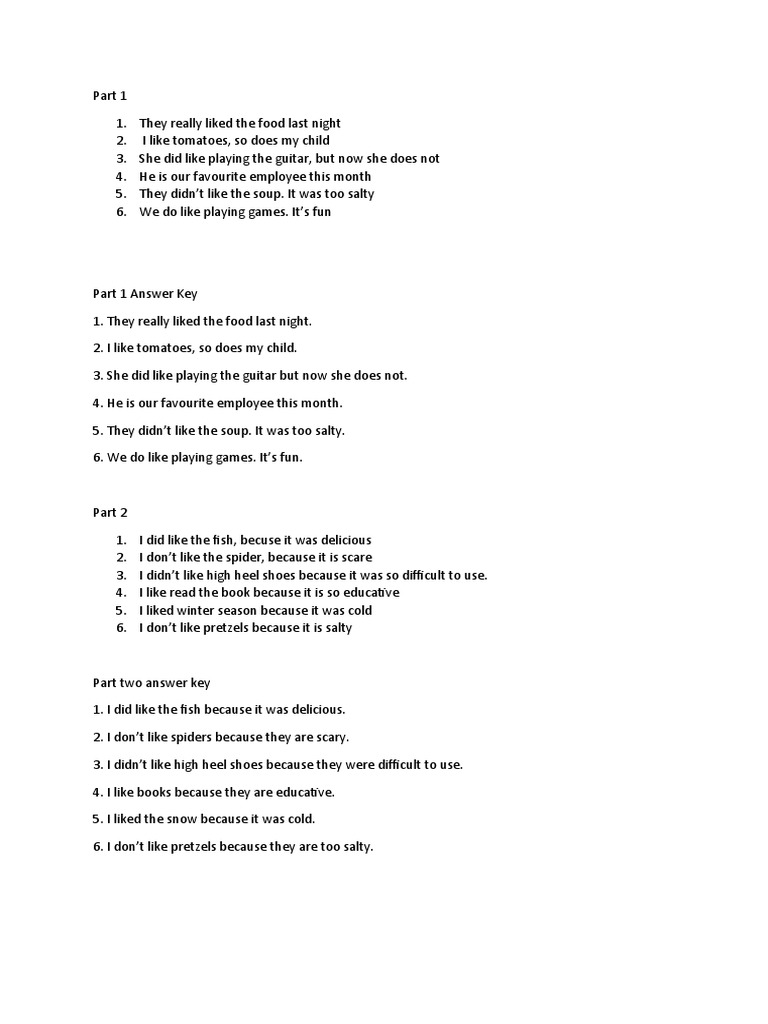 Part 1

1. They really liked the food last night
2. I like tomatoes, so does my child
3. She did like playing the guitar, but now she does not
4. He is our favourite employee this month
5. They didn't like the soup. It was too salty
6. We do like playing games. It's fun

Part 1 Answer Key

1. They really liked the food last night.

2. I like tomatoes, so does my child.

3. She did like playing the guitar but now she does not.

4. He is our favourite employee this month.

5. They didn't like the soup. It was too salty.

6. We do like playing games. It's fun.

Part 2

1. I did like the fish, becuse it was delicious
2. I don't like the spider, because it is scare
3. I didn't like high heel shoes because it was so difficult to use.
4. I like read the book because it is so educative
5. I liked winter season because it was cold
6. I don't like pretzels because it is salty

Part two answer key

1. I did like the fish because it was delicious.

2. I don't like spiders because they are scary.

3. I didn't like high heel shoes because they were difficult to use.

4. I like books because they are educative.

5. I liked the snow because it was cold.

6. I don't like pretzels because they are too salty.